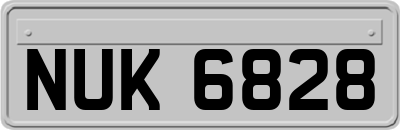 NUK 6828